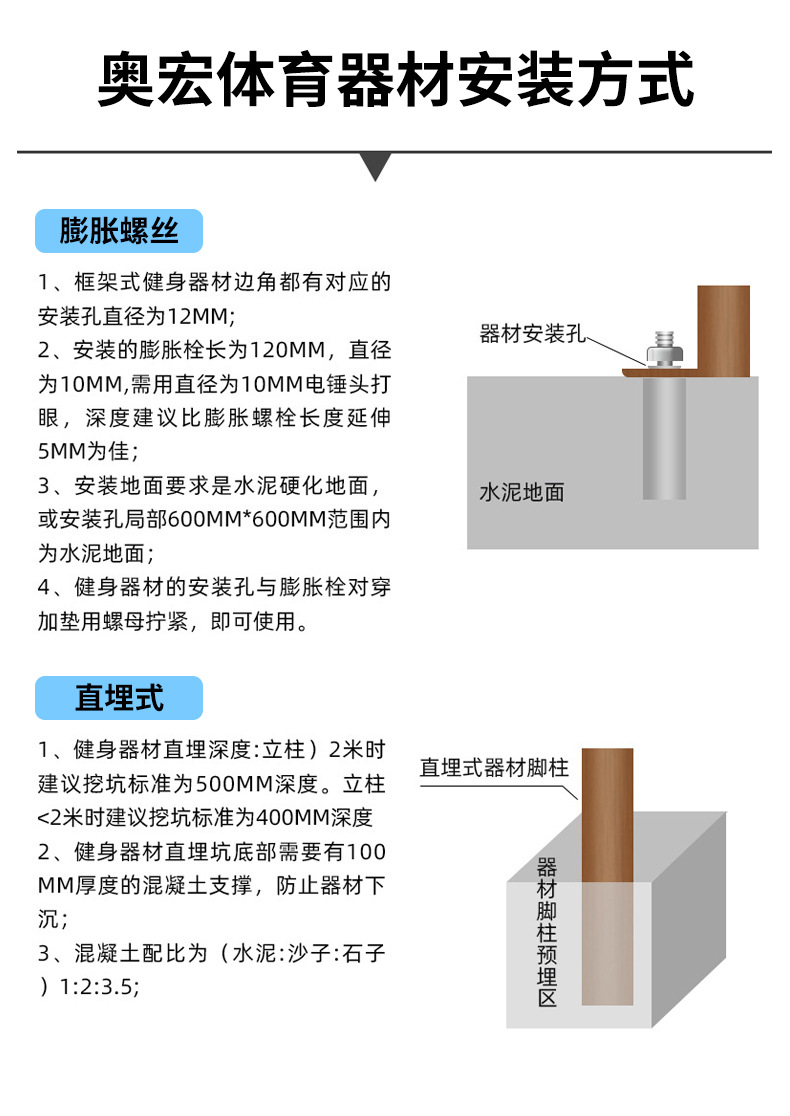 奥宏体育器材安装方式

膨胀螺丝

1、框架式健身器材边角都有对应的安装孔直径为12MM;
2、安装的膨胀栓长为120MM，直径为10MM,需用直径为10MM电锤头打眼，深度建议比膨胀螺栓长度延伸5MM为佳；
3、安装地面要求是水泥硬化地面，或安装孔局部600MM*600MM范围内为水泥地面；
4、健身器材的安装孔与膨胀栓对穿加垫用螺母拧紧，即可使用。

器材安装孔
水泥地面

直埋式

1、健身器材直埋深度:立柱）2米时建议挖坑标准为500MM深度。立柱<2米时建议挖坑标准为400MM深度
2、健身器材直埋坑底部需要有100MM厚度的混凝土支撑，防止器材下沉;
3、混凝土配比为（水泥:沙子:石子）1:2:3.5;

直埋式器材脚柱
器材脚柱预埋区